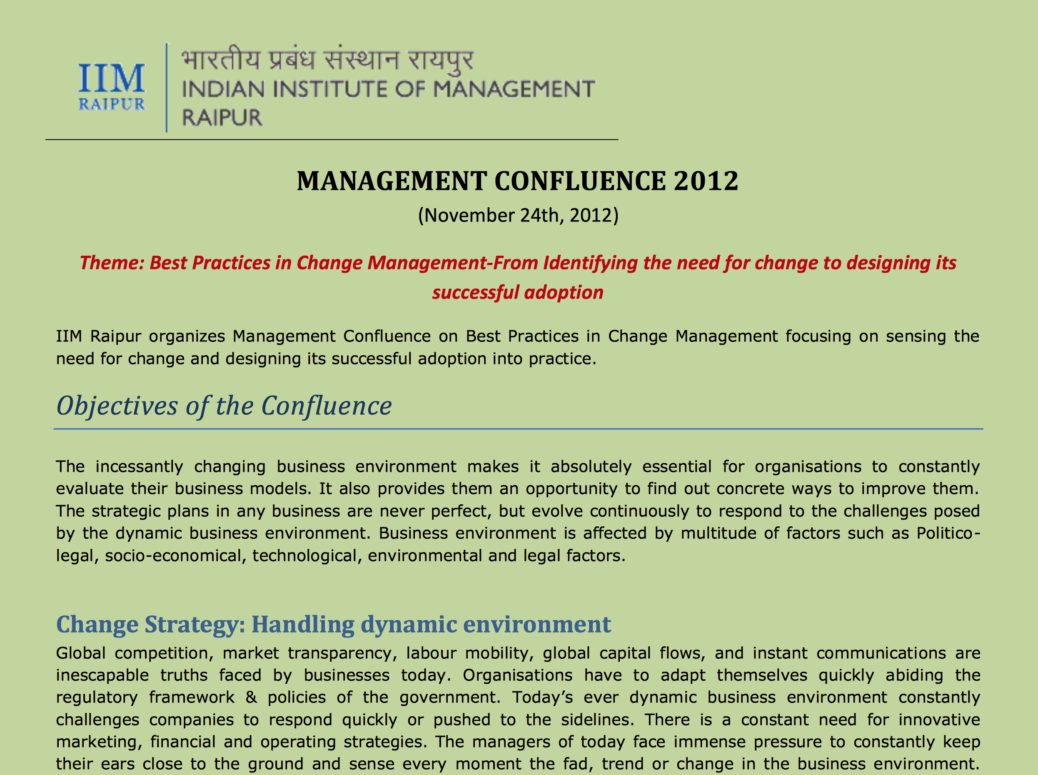 IIM
RAIPUR

भारतीय प्रबंध संस्थान रायपुर
INDIAN INSTITUTE OF MANAGEMENT
RAIPUR

MANAGEMENT CONFLUENCE 2012
(November 24th, 2012)

Theme: Best Practices in Change Management-From Identifying the need for change to designing its successful adoption

IIM Raipur organizes Management Confluence on Best Practices in Change Management focusing on sensing the need for change and designing its successful adoption into practice.

Objectives of the Confluence

The incessantly changing business environment makes it absolutely essential for organisations to constantly evaluate their business models. It also provides them an opportunity to find out concrete ways to improve them. The strategic plans in any business are never perfect, but evolve continuously to respond to the challenges posed by the dynamic business environment. Business environment is affected by multitude of factors such as Politico-legal, socio-economical, technological, environmental and legal factors.

Change Strategy: Handling dynamic environment

Global competition, market transparency, labour mobility, global capital flows, and instant communications are inescapable truths faced by businesses today. Organisations have to adapt themselves quickly abiding the regulatory framework & policies of the government. Today's ever dynamic business environment constantly challenges companies to respond quickly or pushed to the sidelines. There is a constant need for innovative marketing, financial and operating strategies. The managers of today face immense pressure to constantly keep their ears close to the ground and sense every moment the fad, trend or change in the business environment.